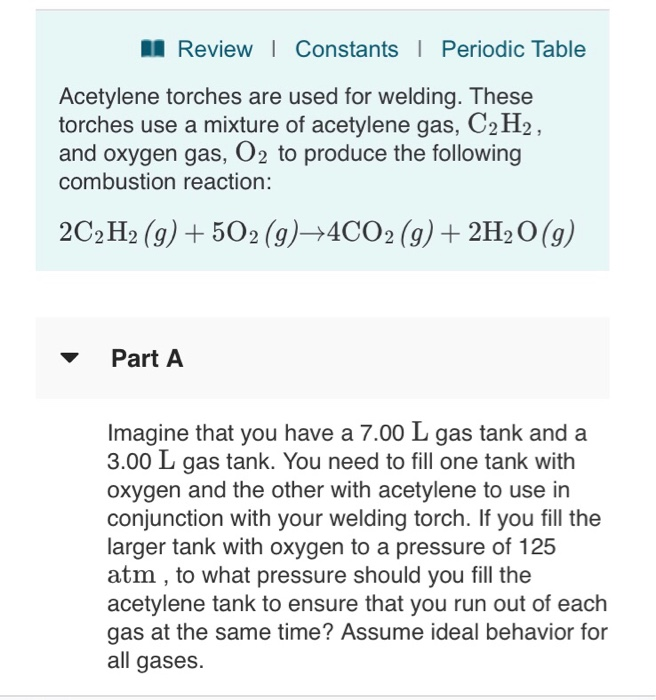 Review | Constants | Periodic Table

Acetylene torches are used for welding. These torches use a mixture of acetylene gas, $C_2H_2$, and oxygen gas, $O_2$ to produce the following combustion reaction:

$2C_2H_2(g) + 5O_2(g) \rightarrow 4CO_2(g) + 2H_2O(g)$

Part A

Imagine that you have a 7.00 $L$ gas tank and a 3.00 $L$ gas tank. You need to fill one tank with oxygen and the other with acetylene to use in conjunction with your welding torch. If you fill the larger tank with oxygen to a pressure of 125 $atm$ , to what pressure should you fill the acetylene tank to ensure that you run out of each gas at the same time? Assume ideal behavior for all gases.